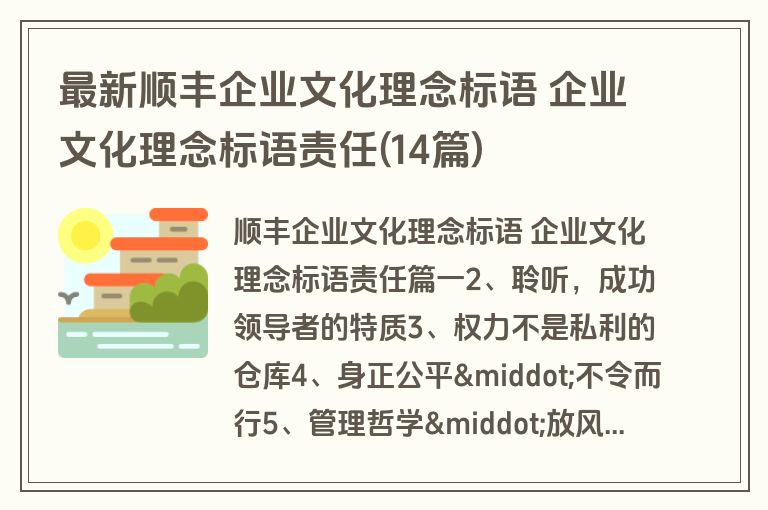 最新顺丰企业文化理念标语 企业文化理念标语责任(14篇)

顺丰企业文化理念标语 企业文化理念标语责任篇一2、聆听，成功领导者的特质3、权力不是私利的仓库4、身正公平&middot;不令而行5、管理哲学&middot;放风...